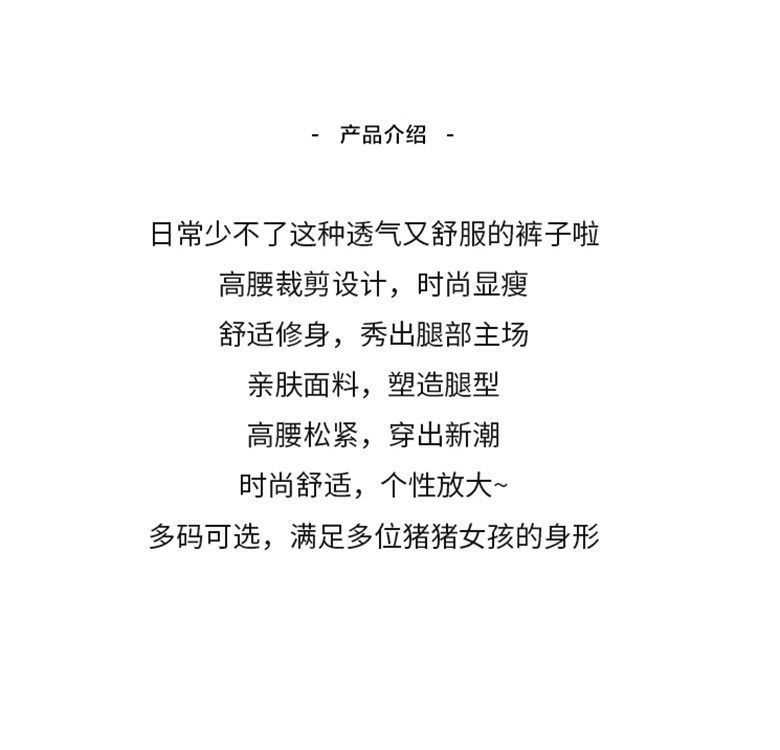 - 产品介绍 -

日常少不了这种透气又舒服的裤子啦
高腰裁剪设计，时尚显瘦
舒适修身，秀出腿部主场
亲肤面料，塑造腿型
高腰松紧，穿出新潮
时尚舒适，个性放大~
多码可选，满足多位猪猪女孩的身形